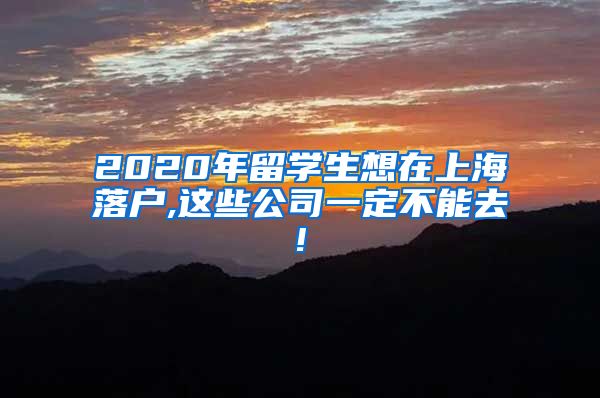 2020年留学生想在上海落户,这些公司一定不能去!